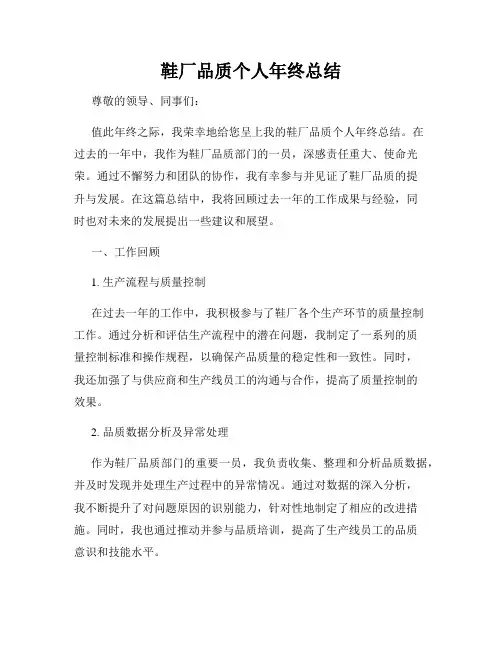 鞋厂品质个人年终总结

尊敬的领导、同事们：

值此年终之际，我荣幸地给您呈上我的鞋厂品质个人年终总结。在过去的一年中，我作为鞋厂品质部门的一员，深感责任重大、使命光荣。通过不懈努力和团队的协作，我有幸参与并见证了鞋厂品质的提升与发展。在这篇总结中，我将回顾过去一年的工作成果与经验，同时也对未来的发展提出一些建议和展望。

一、工作回顾

1. 生产流程与质量控制

在过去一年的工作中，我积极参与了鞋厂各个生产环节的质量控制工作。通过分析和评估生产流程中的潜在问题，我制定了一系列的质量控制标准和操作规程，以确保产品质量的稳定性和一致性。同时，我还加强了与供应商和生产线员工的沟通与合作，提高了质量控制的效果。

2. 品质数据分析及异常处理

作为鞋厂品质部门的重要一员，我负责收集、整理和分析品质数据，并及时发现并处理生产过程中的异常情况。通过对数据的深入分析，我不断提升了对问题原因的识别能力，针对性地制定了相应的改进措施。同时，我也通过推动并参与品质培训，提高了生产线员工的品质意识和技能水平。